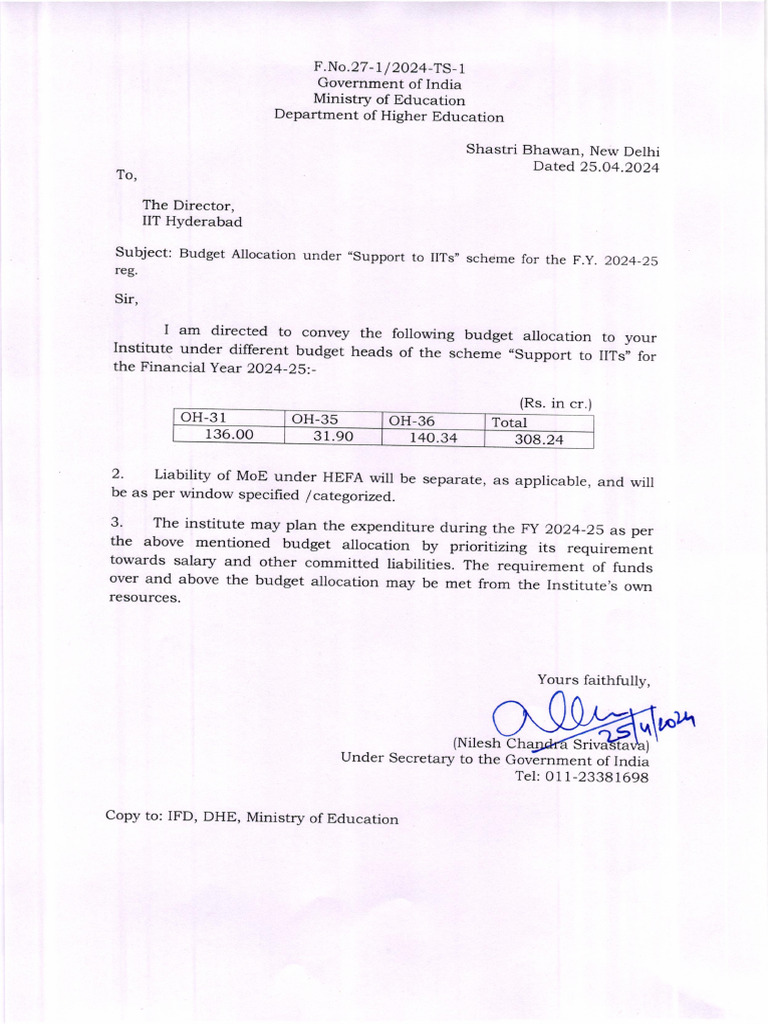 F.No.27-1/2024-TS-1
Government of India
Ministry of Education
Department of Higher Education

Shastri Bhawan, New Delhi
Dated 25.04.2024

To,

The Director,
IIT Hyderabad

Subject: Budget Allocation under "Support to IITs" scheme for the F.Y. 2024-25 reg.

Sir,

I am directed to convey the following budget allocation to your Institute under different budget heads of the scheme "Support to IITs" for the Financial Year 2024-25:-

(Rs. in cr.)

| OH-31 | OH-35 | OH-36 | Total |
|---|---|---|---|
| 136.00 | 31.90 | 140.34 | 308.24 |

2. Liability of MoE under HEFA will be separate, as applicable, and will be as per window specified /categorized.

3. The institute may plan the expenditure during the FY 2024-25 as per the above mentioned budget allocation by prioritizing its requirement towards salary and other committed liabilities. The requirement of funds over and above the budget allocation may be met from the Institute's own resources.

Yours faithfully,

25/4/2024

(Nilesh Chandra Srivastava)
Under Secretary to the Government of India
Tel: 011-23381698

Copy to: IFD, DHE, Ministry of Education